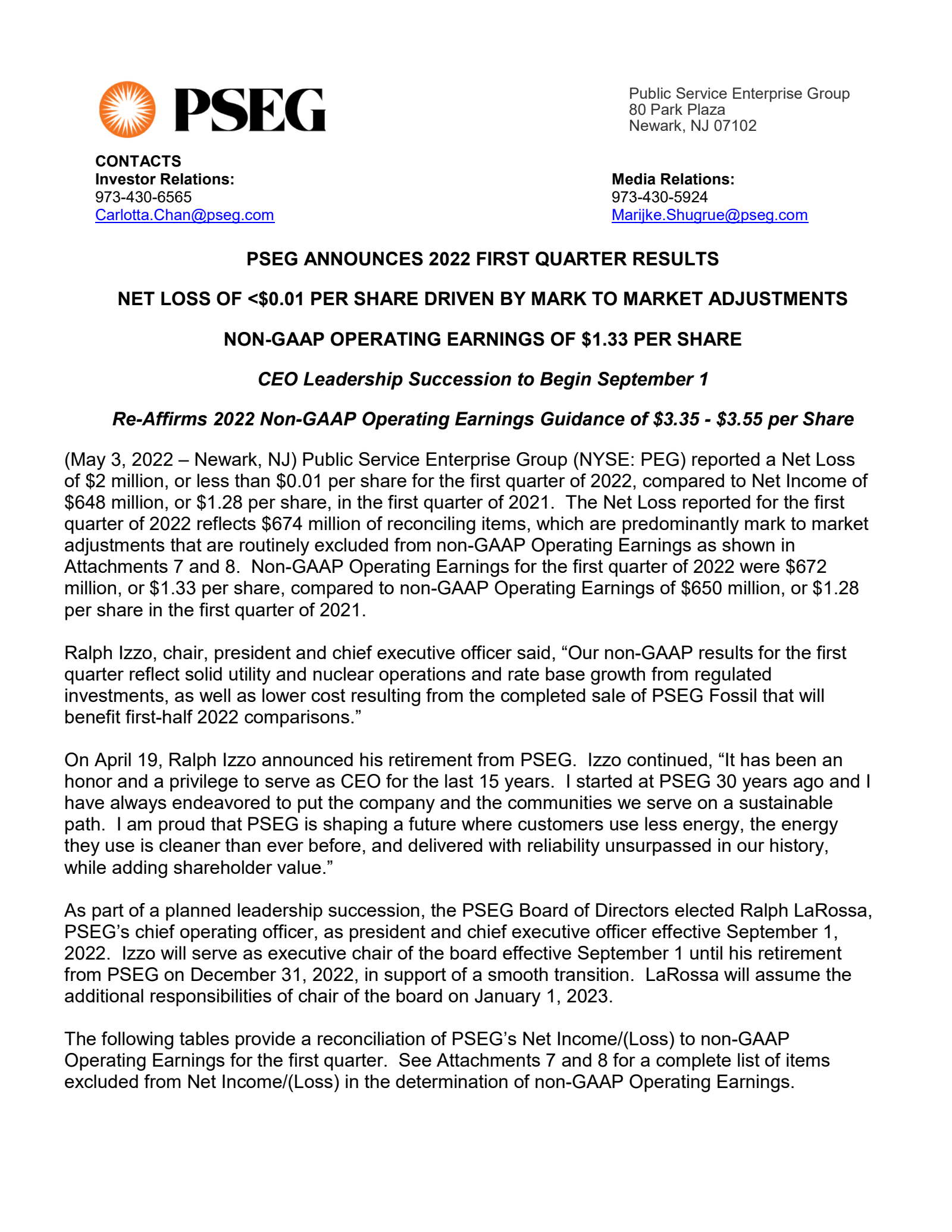 PSEG

Public Service Enterprise Group
80 Park Plaza
Newark, NJ 07102

CONTACTS
Investor Relations:
973-430-6565
Carlotta.Chan@pseg.com

Media Relations:
973-430-5924
Marijke.Shugrue@pseg.com

PSEG ANNOUNCES 2022 FIRST QUARTER RESULTS

NET LOSS OF <$0.01 PER SHARE DRIVEN BY MARK TO MARKET ADJUSTMENTS

NON-GAAP OPERATING EARNINGS OF $1.33 PER SHARE

CEO Leadership Succession to Begin September 1

Re-Affirms 2022 Non-GAAP Operating Earnings Guidance of $3.35 - $3.55 per Share

(May 3, 2022 – Newark, NJ) Public Service Enterprise Group (NYSE: PEG) reported a Net Loss of $2 million, or less than $0.01 per share for the first quarter of 2022, compared to Net Income of $648 million, or $1.28 per share, in the first quarter of 2021. The Net Loss reported for the first quarter of 2022 reflects $674 million of reconciling items, which are predominantly mark to market adjustments that are routinely excluded from non-GAAP Operating Earnings as shown in Attachments 7 and 8. Non-GAAP Operating Earnings for the first quarter of 2022 were $672 million, or $1.33 per share, compared to non-GAAP Operating Earnings of $650 million, or $1.28 per share in the first quarter of 2021.

Ralph Izzo, chair, president and chief executive officer said, “Our non-GAAP results for the first quarter reflect solid utility and nuclear operations and rate base growth from regulated investments, as well as lower cost resulting from the completed sale of PSEG Fossil that will benefit first-half 2022 comparisons.”

On April 19, Ralph Izzo announced his retirement from PSEG. Izzo continued, “It has been an honor and a privilege to serve as CEO for the last 15 years. I started at PSEG 30 years ago and I have always endeavored to put the company and the communities we serve on a sustainable path. I am proud that PSEG is shaping a future where customers use less energy, the energy they use is cleaner than ever before, and delivered with reliability unsurpassed in our history, while adding shareholder value.”

As part of a planned leadership succession, the PSEG Board of Directors elected Ralph LaRossa, PSEG’s chief operating officer, as president and chief executive officer effective September 1, 2022. Izzo will serve as executive chair of the board effective September 1 until his retirement from PSEG on December 31, 2022, in support of a smooth transition. LaRossa will assume the additional responsibilities of chair of the board on January 1, 2023.

The following tables provide a reconciliation of PSEG’s Net Income/(Loss) to non-GAAP Operating Earnings for the first quarter. See Attachments 7 and 8 for a complete list of items excluded from Net Income/(Loss) in the determination of non-GAAP Operating Earnings.